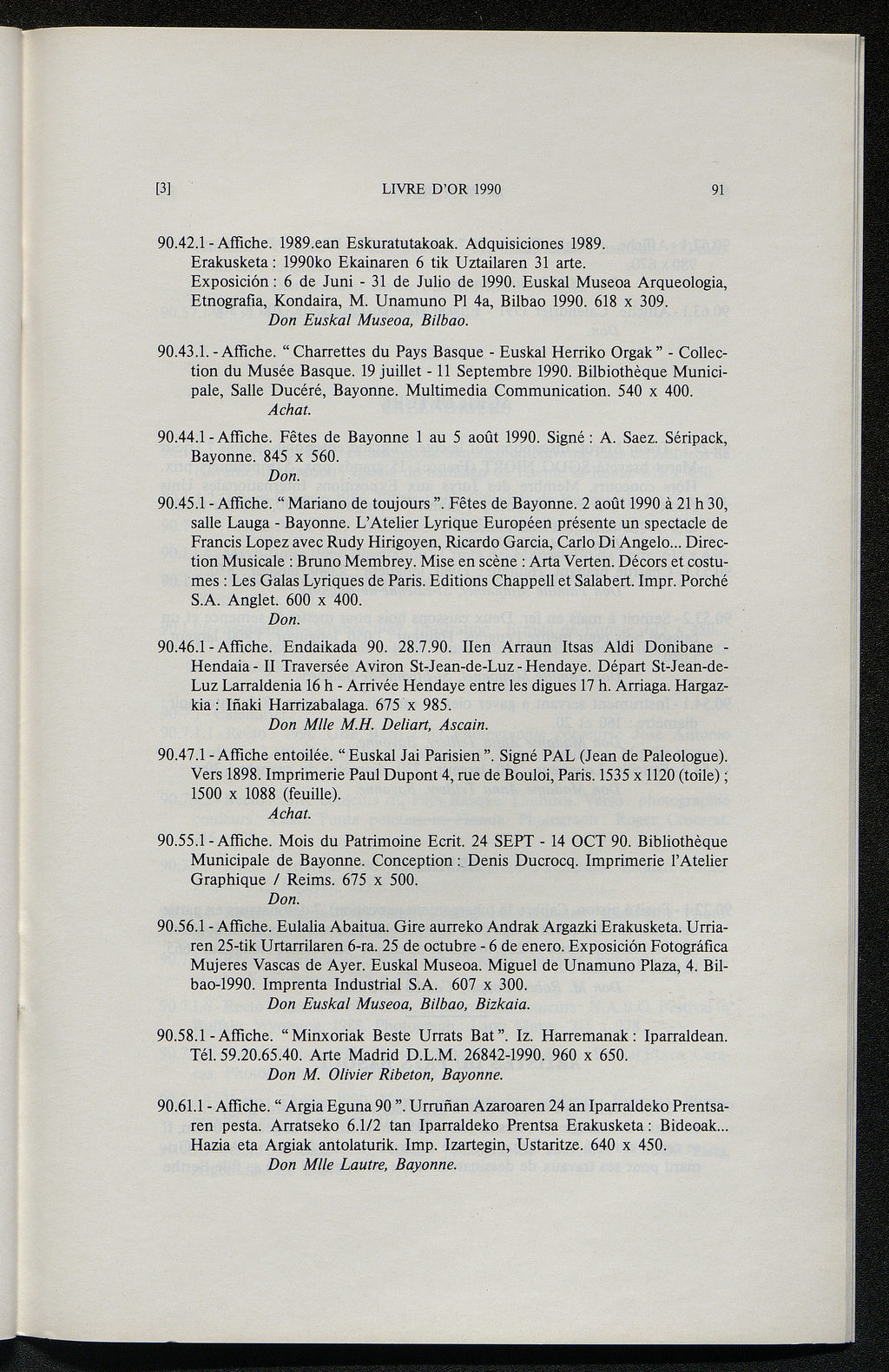 [3] LIVRE D'OR 1990 91

90.42.1 - Affiche. 1989.ean Eskuratutakoak. Adquisiciones 1989. Erakusketa : 1990ko Ekainaren 6 tik Uztailaren 31 arte. Exposición : 6 de Juni - 31 de Julio de 1990. Euskal Museoa Arqueologia, Etnografia, Kondaira, M. Unamuno Pl 4a, Bilbao 1990. 618 x 309.
Don Euskal Museoa, Bilbao.

90.43.1. - Affiche. " Charrettes du Pays Basque - Euskal Herriko Orgak " - Collection du Musée Basque. 19 juillet - 11 Septembre 1990. Bilbiothèque Municipale, Salle Ducéré, Bayonne. Multimedia Communication. 540 x 400.
Achat.

90.44.1 - Affiche. Fêtes de Bayonne 1 au 5 août 1990. Signé : A. Saez. Séripack, Bayonne. 845 x 560.
Don.

90.45.1 - Affiche. " Mariano de toujours ". Fêtes de Bayonne. 2 août 1990 à 21 h 30, salle Lauga - Bayonne. L'Atelier Lyrique Européen présente un spectacle de Francis Lopez avec Rudy Hirigoyen, Ricardo Garcia, Carlo Di Angelo... Direction Musicale : Bruno Membrey. Mise en scène : Arta Verten. Décors et costumes : Les Galas Lyriques de Paris. Editions Chappell et Salabert. Impr. Porché S.A. Anglet. 600 x 400.
Don.

90.46.1 - Affiche. Endaikada 90. 28.7.90. IIen Arraun Itsas Aldi Donibane - Hendaia - II Traversée Aviron St-Jean-de-Luz - Hendaye. Départ St-Jean-de-Luz Larraldenia 16 h - Arrivée Hendaye entre les digues 17 h. Arriaga. Hargazkia : Iñaki Harrizabalaga. 675 x 985.
Don Mlle M.H. Deliart, Ascain.

90.47.1 - Affiche entoilée. " Euskal Jai Parisien ". Signé PAL (Jean de Paleologue). Vers 1898. Imprimerie Paul Dupont 4, rue de Bouloi, Paris. 1535 x 1120 (toile) ; 1500 x 1088 (feuille).
Achat.

90.55.1 - Affiche. Mois du Patrimoine Ecrit. 24 SEPT - 14 OCT 90. Bibliothèque Municipale de Bayonne. Conception : Denis Ducrocq. Imprimerie l'Atelier Graphique / Reims. 675 x 500.
Don.

90.56.1 - Affiche. Eulalia Abaitua. Gire aurreko Andrak Argazki Erakusketa. Urriaren 25-tik Urtarrilaren 6-ra. 25 de octubre - 6 de enero. Exposición Fotográfica Mujeres Vascas de Ayer. Euskal Museoa. Miguel de Unamuno Plaza, 4. Bilbao-1990. Imprenta Industrial S.A. 607 x 300.
Don Euskal Museoa, Bilbao, Bizkaia.

90.58.1 - Affiche. " Minxoriak Beste Urrats Bat ". Iz. Harremanak : Iparraldean. Tél. 59.20.65.40. Arte Madrid D.L.M. 26842-1990. 960 x 650.
Don M. Olivier Ribeton, Bayonne.

90.61.1 - Affiche. " Argia Eguna 90 ". Urruñan Azaroaren 24 an Iparraldeko Prentsaren pesta. Arratseko 6.1/2 tan Iparraldeko Prentsa Erakusketa : Bideoak... Hazia eta Argiak antolaturik. Imp. Izartegin, Ustaritze. 640 x 450.
Don Mlle Lautre, Bayonne.